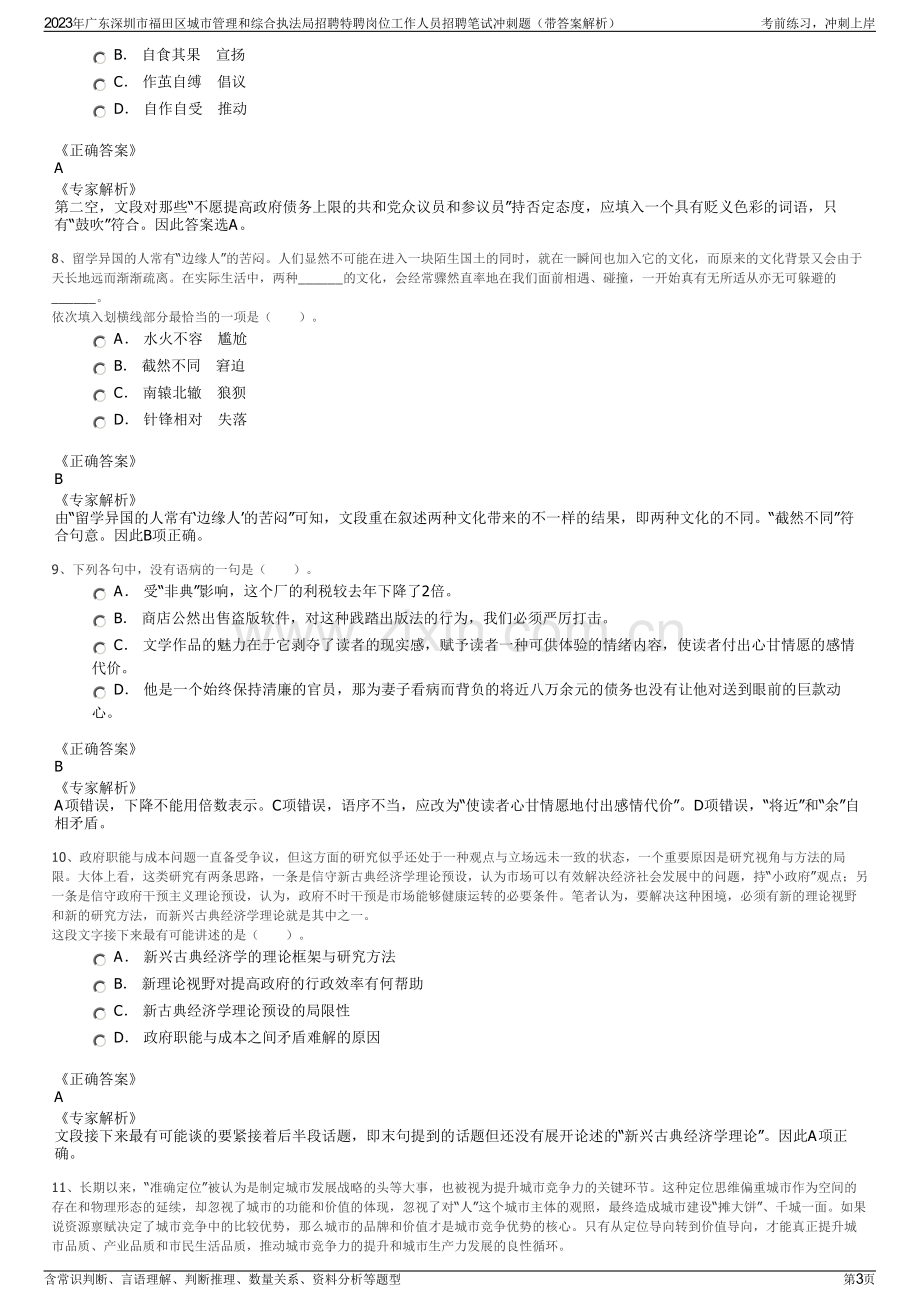 2023年广东深圳市福田区城市管理和综合执法局招聘特聘岗位工作人员招聘笔试冲刺题（带答案解析） 考前练习，冲刺上岸

B. 自食其果 宣扬
C. 作茧自缚 倡议
D. 自作自受 推动

《正确答案》
A
《专家解析》
第二空，文段对那些“不愿提高政府债务上限的共和党众议员和参议员”持否定态度，应填入一个具有贬义色彩的词语，只有“鼓吹”符合。因此答案选A。

8、留学异国的人常有“边缘人”的苦闷。人们显然不可能在进入一块陌生国土的同时，就在一瞬间也加入它的文化，而原来的文化背景又会由于天长地远而渐渐疏离。在实际生活中，两种_______的文化，会经常骤然直率地在我们面前相遇、碰撞，一开始真有无所适从亦无可躲避的_______。
依次填入划横线部分最恰当的一项是（ ）。
A. 水火不容 尴尬
B. 截然不同 窘迫
C. 南辕北辙 狼狈
D. 针锋相对 失落

《正确答案》
B
《专家解析》
由“留学异国的人常有‘边缘人’的苦闷”可知，文段重在叙述两种文化带来的不一样的结果，即两种文化的不同。“截然不同”符合句意。因此B项正确。

9、下列各句中，没有语病的一句是（ ）。
A. 受“非典”影响，这个厂的利税较去年下降了2倍。
B. 商店公然出售盗版软件，对这种践踏出版法的行为，我们必须严厉打击。
C. 文学作品的魅力在于它剥夺了读者的现实感，赋予读者一种可供体验的情绪内容，使读者付出心甘情愿的感情代价。
D. 他是一个始终保持清廉的官员，那为妻子看病而背负的将近八万余元的债务也没有让他对送到眼前的巨款动心。

《正确答案》
B
《专家解析》
A项错误，下降不能用倍数表示。C项错误，语序不当，应改为“使读者心甘情愿地付出感情代价”。D项错误，“将近”和“余”自相矛盾。

10、政府职能与成本问题一直备受争议，但这方面的研究似乎还处于一种观点与立场远未一致的状态，一个重要原因是研究视角与方法的局限。大体上看，这类研究有两条思路，一条是信守新古典经济学理论预设，认为市场可以有效解决经济社会发展中的问题，持“小政府”观点；另一条是信守政府干预主义理论预设，认为，政府不时干预是市场能够健康运转的必要条件。笔者认为，要解决这种困境，必须有新的理论视野和新的研究方法，而新兴古典经济学理论就是其中之一。
这段文字接下来最有可能讲述的是（ ）。
A. 新兴古典经济学的理论框架与研究方法
B. 新理论视野对提高政府的行政效率有何帮助
C. 新古典经济学理论预设的局限性
D. 政府职能与成本之间矛盾难解的原因

《正确答案》
A
《专家解析》
文段接下来最有可能谈的要紧接着后半段话题，即末句提到的话题但还没有展开论述的“新兴古典经济学理论”。因此A项正确。

11、长期以来，“准确定位”被认为是制定城市发展战略的头等大事，也被视为提升城市竞争力的关键环节。这种定位思维偏重城市作为空间的存在和物理形态的延续，却忽视了城市的功能和价值的体现，忽视了对“人”这个城市主体的观照，最终造成城市建设“摊大饼”、千城一面。如果说资源禀赋决定了城市竞争中的比较优势，那么城市的品牌和价值才是城市竞争优势的核心。只有从定位导向转到价值导向，才能真正提升城市品质、产业品质和市民生活品质，推动城市竞争力的提升和城市生产力发展的良性循环。

含常识判断、言语理解、判断推理、数量关系、资料分析等题型 第3页